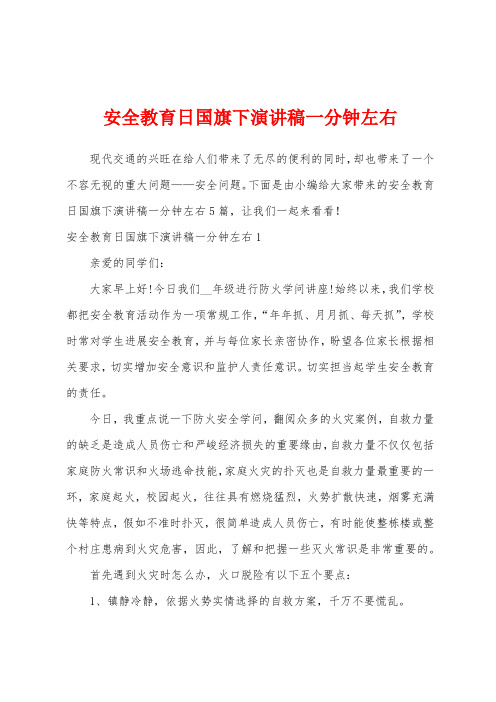 安全教育日国旗下演讲稿一分钟左右

现代交通的兴旺在给人们带来了无尽的便利的同时，却也带来了一个不容无视的重大问题——安全问题。下面是由小编给大家带来的安全教育日国旗下演讲稿一分钟左右5篇，让我们一起来看看！

安全教育日国旗下演讲稿一分钟左右1

亲爱的同学们：

大家早上好！今日我们__年级进行防火学问讲座！始终以来，我们学校都把安全教育活动作为一项常规工作，“年年抓、月月抓、每天抓”，学校时常对学生进展安全教育，并与每位家长亲密协作，盼望各位家长根据相关要求，切实增加安全意识和监护人责任意识。切实担当起学生安全教育的责任。

今日，我重点说一下防火安全学问，翻阅众多的火灾案例，自救力量的缺乏是造成人员伤亡和严峻经济损失的重要缘由，自救力量不仅仅包括家庭防火常识和火场逃命技能，家庭火灾的扑灭也是自救力量最重要的一环，家庭起火，校园起火，往往具有燃烧猛烈，火势扩散快速，烟雾充满快等特点，假如不准时扑灭，很简单造成人员伤亡，有时能使整栋楼或整个村庄患病到火灾危害，因此，了解和把握一些灭火常识是非常重要的。

首先遇到火灾时怎么办，火口脱险有以下五个要点：

1、镇静冷静，依据火势实情选择的自救方案，千万不要慌乱。